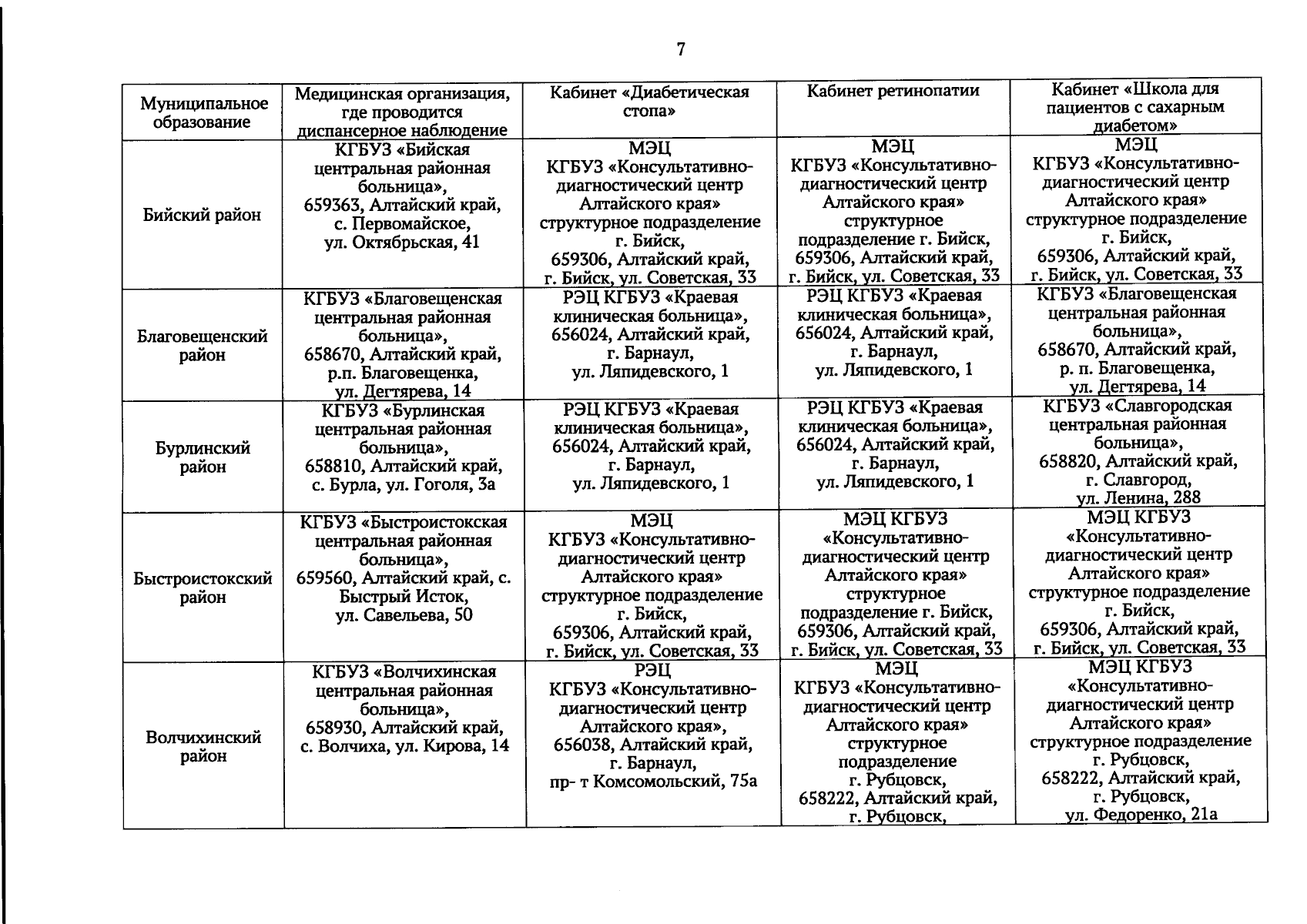 7

| Муниципальное образование | Медицинская организация, где проводится диспансерное наблюдение | Кабинет «Диабетическая стопа» | Кабинет ретинопатии | Кабинет «Школа для пациентов с сахарным диабетом» |
|---|---|---|---|---|
| Бийский район | КГБУЗ «Бийская центральная районная больница», 659363, Алтайский край, с. Первомайское, ул. Октябрьская, 41 | МЭЦ КГБУЗ «Консультативно-диагностический центр Алтайского края» структурное подразделение г. Бийск, 659306, Алтайский край, г. Бийск, ул. Советская, 33 | МЭЦ КГБУЗ «Консультативно-диагностический центр Алтайского края» структурное подразделение г. Бийск, 659306, Алтайский край, г. Бийск, ул. Советская, 33 | МЭЦ КГБУЗ «Консультативно-диагностический центр Алтайского края» структурное подразделение г. Бийск, 659306, Алтайский край, г. Бийск, ул. Советская, 33 |
| Благовещенский район | КГБУЗ «Благовещенская центральная районная больница», 658670, Алтайский край, р.п. Благовещенка, ул. Дегтярева, 14 | РЭЦ КГБУЗ «Краевая клиническая больница», 656024, Алтайский край, г. Барнаул, ул. Ляпидевского, 1 | РЭЦ КГБУЗ «Краевая клиническая больница», 656024, Алтайский край, г. Барнаул, ул. Ляпидевского, 1 | КГБУЗ «Благовещенская центральная районная больница», 658670, Алтайский край, р. п. Благовещенка, ул. Дегтярева, 14 |
| Бурлинский район | КГБУЗ «Бурлинская центральная районная больница», 658810, Алтайский край, с. Бурла, ул. Гоголя, 3а | РЭЦ КГБУЗ «Краевая клиническая больница», 656024, Алтайский край, г. Барнаул, ул. Ляпидевского, 1 | РЭЦ КГБУЗ «Краевая клиническая больница», 656024, Алтайский край, г. Барнаул, ул. Ляпидевского, 1 | КГБУЗ «Славгородская центральная районная больница», 658820, Алтайский край, г. Славгород, ул. Ленина, 288 |
| Быстроистокский район | КГБУЗ «Быстроистокская центральная районная больница», 659560, Алтайский край, с. Быстрый Исток, ул. Савельева, 50 | МЭЦ КГБУЗ «Консультативно-диагностический центр Алтайского края» структурное подразделение г. Бийск, 659306, Алтайский край, г. Бийск, ул. Советская, 33 | МЭЦ КГБУЗ «Консультативно-диагностический центр Алтайского края» структурное подразделение г. Бийск, 659306, Алтайский край, г. Бийск, ул. Советская, 33 | МЭЦ КГБУЗ «Консультативно-диагностический центр Алтайского края» структурное подразделение г. Бийск, 659306, Алтайский край, г. Бийск, ул. Советская, 33 |
| Волчихинский район | КГБУЗ «Волчихинская центральная районная больница», 658930, Алтайский край, с. Волчиха, ул. Кирова, 14 | РЭЦ КГБУЗ «Консультативно-диагностический центр Алтайского края», 656038, Алтайский край, г. Барнаул, пр- т Комсомольский, 75а | МЭЦ КГБУЗ «Консультативно-диагностический центр Алтайского края» структурное подразделение г. Рубцовск, 658222, Алтайский край, г. Рубцовск, | МЭЦ КГБУЗ «Консультативно-диагностический центр Алтайского края» структурное подразделение г. Рубцовск, 658222, Алтайский край, г. Рубцовск, ул. Федоренко, 21а |